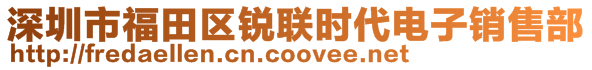 深圳市福田区锐联时代电子销售部
http://fredaellen.cn.coovee.net